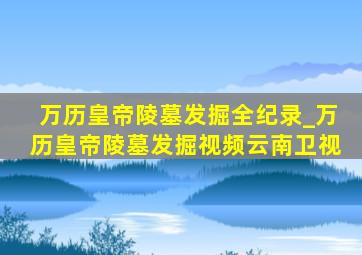 万历皇帝陵墓发掘全纪录_万历皇帝陵墓发掘视频云南卫视